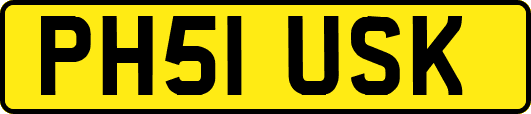 PH51 USK